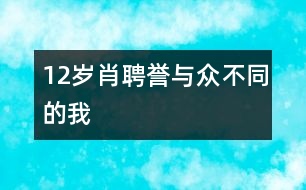 12岁肖聘誉与众不同的我